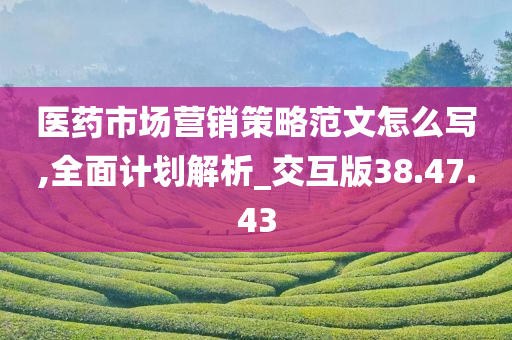 医药市场营销策略范文怎么写,全面计划解析_交互版38.47.43